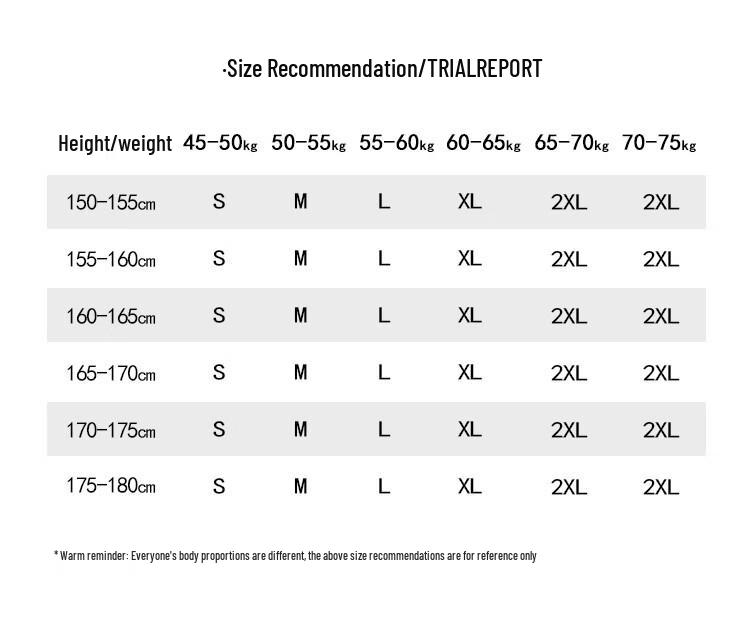 ·Size Recommendation/TRIALREPORT

| Height/weight | 45-50kg | 50-55kg | 55-60kg | 60-65kg | 65-70kg | 70-75kg |
|---|---|---|---|---|---|---|
| 150-155cm | S | M | L | XL | 2XL | 2XL |
| 155-160cm | S | M | L | XL | 2XL | 2XL |
| 160-165cm | S | M | L | XL | 2XL | 2XL |
| 165-170cm | S | M | L | XL | 2XL | 2XL |
| 170-175cm | S | M | L | XL | 2XL | 2XL |
| 175-180cm | S | M | L | XL | 2XL | 2XL |

* Warm reminder: Everyone's body proportions are different, the above size recommendations are for reference only